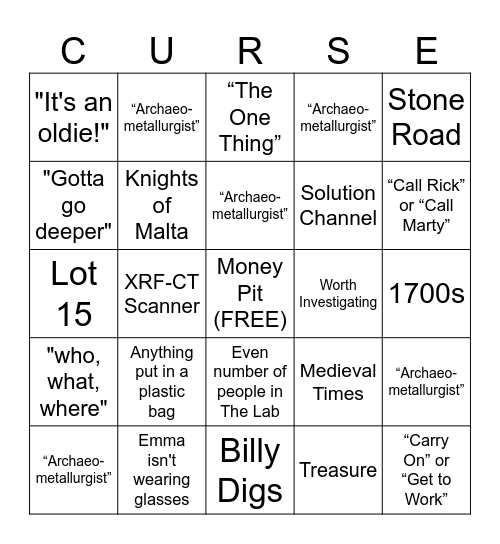 | C | U | R | S | E |
|---|---|---|---|---|
| "It's an oldie!" | “Archaeo-metallurgist” | “The One Thing” | “Archaeo-metallurgist” | Stone Road |
| "Gotta go deeper" | Knights of Malta | “Archaeo-metallurgist” | Solution Channel | “Call Rick” or “Call Marty” |
| Lot 15 | XRF-CT Scanner | Money Pit (FREE) | Worth Investigating | 1700s |
| "who, what, where" | Anything put in a plastic bag | Even number of people in The Lab | Medieval Times | “Archaeo-metallurgist” |
| “Archaeo-metallurgist” | Emma isn't wearing glasses | Billy Digs | Treasure | “Carry On” or “Get to Work” |